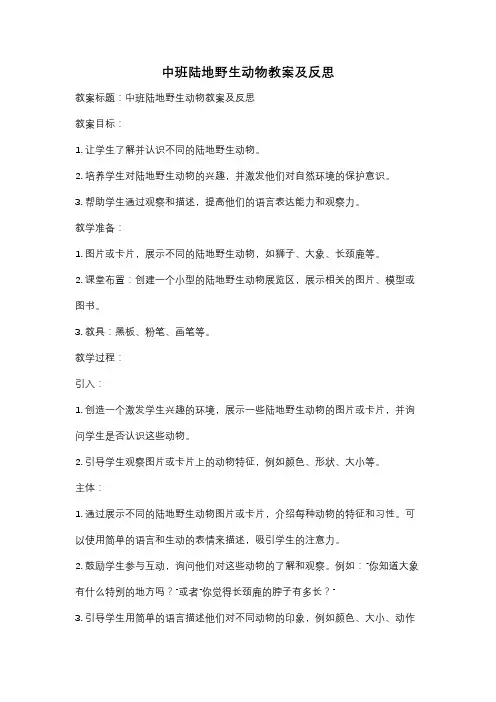 中班陆地野生动物教案及反思

教案标题：中班陆地野生动物教案及反思

教案目标：

1. 让学生了解并认识不同的陆地野生动物。

2. 培养学生对陆地野生动物的兴趣，并激发他们对自然环境的保护意识。

3. 帮助学生通过观察和描述，提高他们的语言表达能力和观察力。

教学准备：

1. 图片或卡片，展示不同的陆地野生动物，如狮子、大象、长颈鹿等。

2. 课堂布置：创建一个小型的陆地野生动物展览区，展示相关的图片、模型或图书。

3. 教具：黑板、粉笔、画笔等。

教学过程：

引入：

1. 创造一个激发学生兴趣的环境，展示一些陆地野生动物的图片或卡片，并询问学生是否认识这些动物。

2. 引导学生观察图片或卡片上的动物特征，例如颜色、形状、大小等。

主体：

1. 通过展示不同的陆地野生动物图片或卡片，介绍每种动物的特征和习性。可以使用简单的语言和生动的表情来描述，吸引学生的注意力。

2. 鼓励学生参与互动，询问他们对这些动物的了解和观察。例如："你知道大象有什么特别的地方吗？"或者"你觉得长颈鹿的脖子有多长？"

3. 引导学生用简单的语言描述他们对不同动物的印象，例如颜色、大小、动作